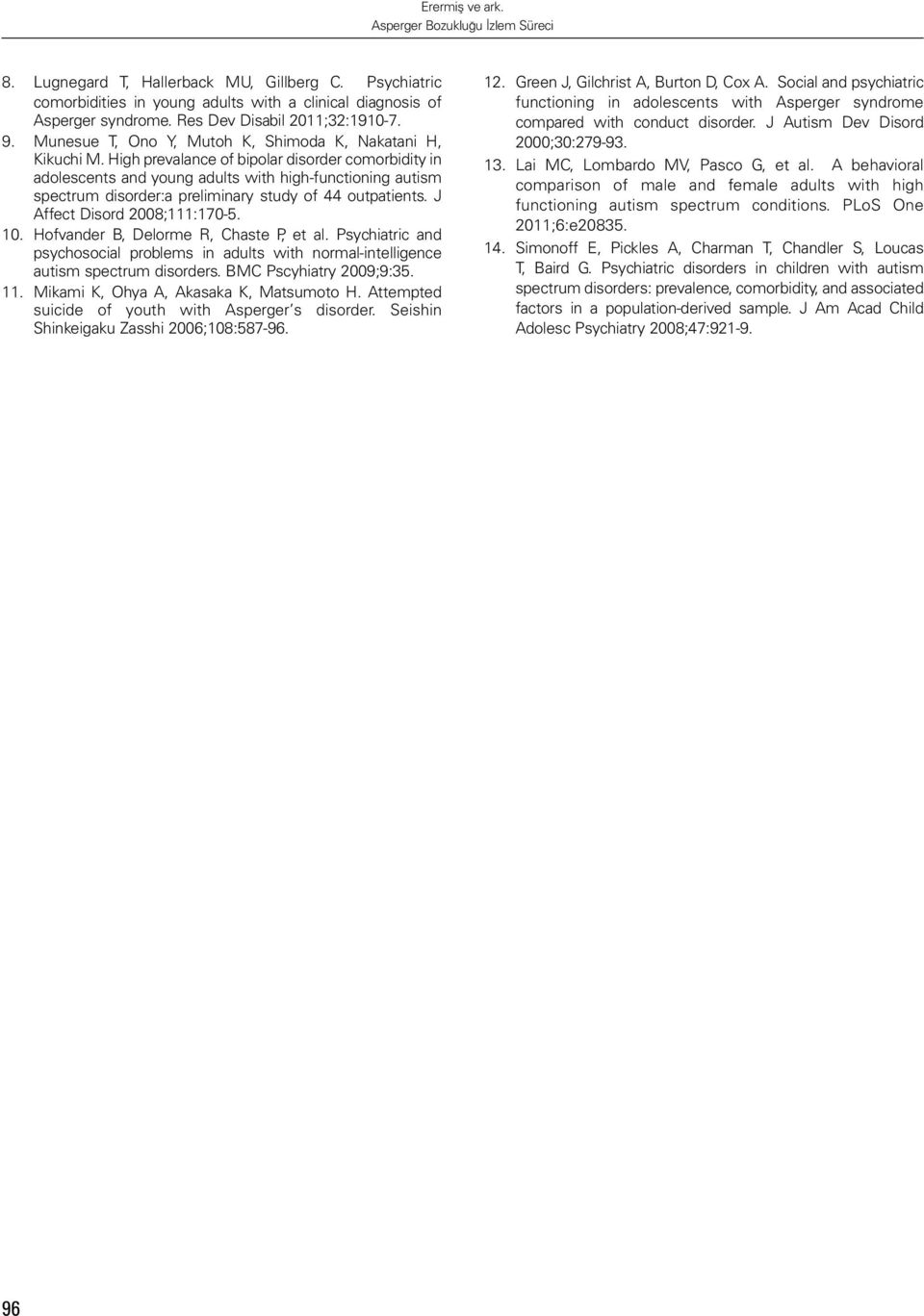 Erermiş ve ark.
Asperger Bozukluğu İzlem Süreci

8. Lugnegard T, Hallerback MU, Gillberg C. Psychiatric comorbidities in young adults with a clinical diagnosis of Asperger syndrome. Res Dev Disabil 2011;32:1910-7.
9. Munesue T, Ono Y, Mutoh K, Shimoda K, Nakatani H, Kikuchi M. High prevalance of bipolar disorder comorbidity in adolescents and young adults with high-functioning autism spectrum disorder:a preliminary study of 44 outpatients. J Affect Disord 2008;111:170-5.
10. Hofvander B, Delorme R, Chaste P, et al. Psychiatric and psychosocial problems in adults with normal-intelligence autism spectrum disorders. BMC Pscyhiatry 2009;9:35.
11. Mikami K, Ohya A, Akasaka K, Matsumoto H. Attempted suicide of youth with Asperger's disorder. Seishin Shinkeigaku Zasshi 2006;108:587-96.

12. Green J, Gilchrist A, Burton D, Cox A. Social and psychiatric functioning in adolescents with Asperger syndrome compared with conduct disorder. J Autism Dev Disord 2000;30:279-93.
13. Lai MC, Lombardo MV, Pasco G, et al. A behavioral comparison of male and female adults with high functioning autism spectrum conditions. PLoS One 2011;6:e20835.
14. Simonoff E, Pickles A, Charman T, Chandler S, Loucas T, Baird G. Psychiatric disorders in children with autism spectrum disorders: prevalence, comorbidity, and associated factors in a population-derived sample. J Am Acad Child Adolesc Psychiatry 2008;47:921-9.

96